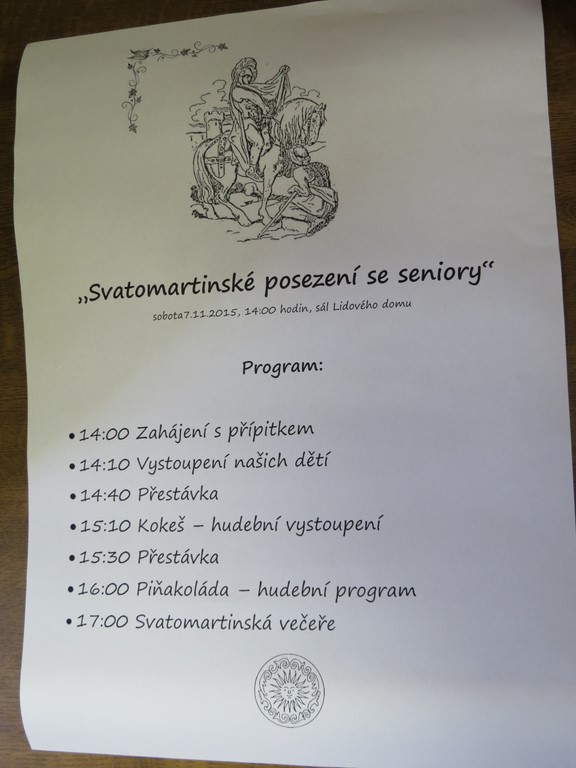 „Svatomartinské posezení se seniory“

sobota7.11.2015, 14:00 hodin, sál Lidového domu

Program:

• 14:00 Zahájení s přípitkem
• 14:10 Vystoupení našich dětí
• 14:40 Přestávka
• 15:10 Kokeš – hudební vystoupení
• 15:30 Přestávka
• 16:00 Piňakoláda – hudební program
• 17:00 Svatomartinská večeře